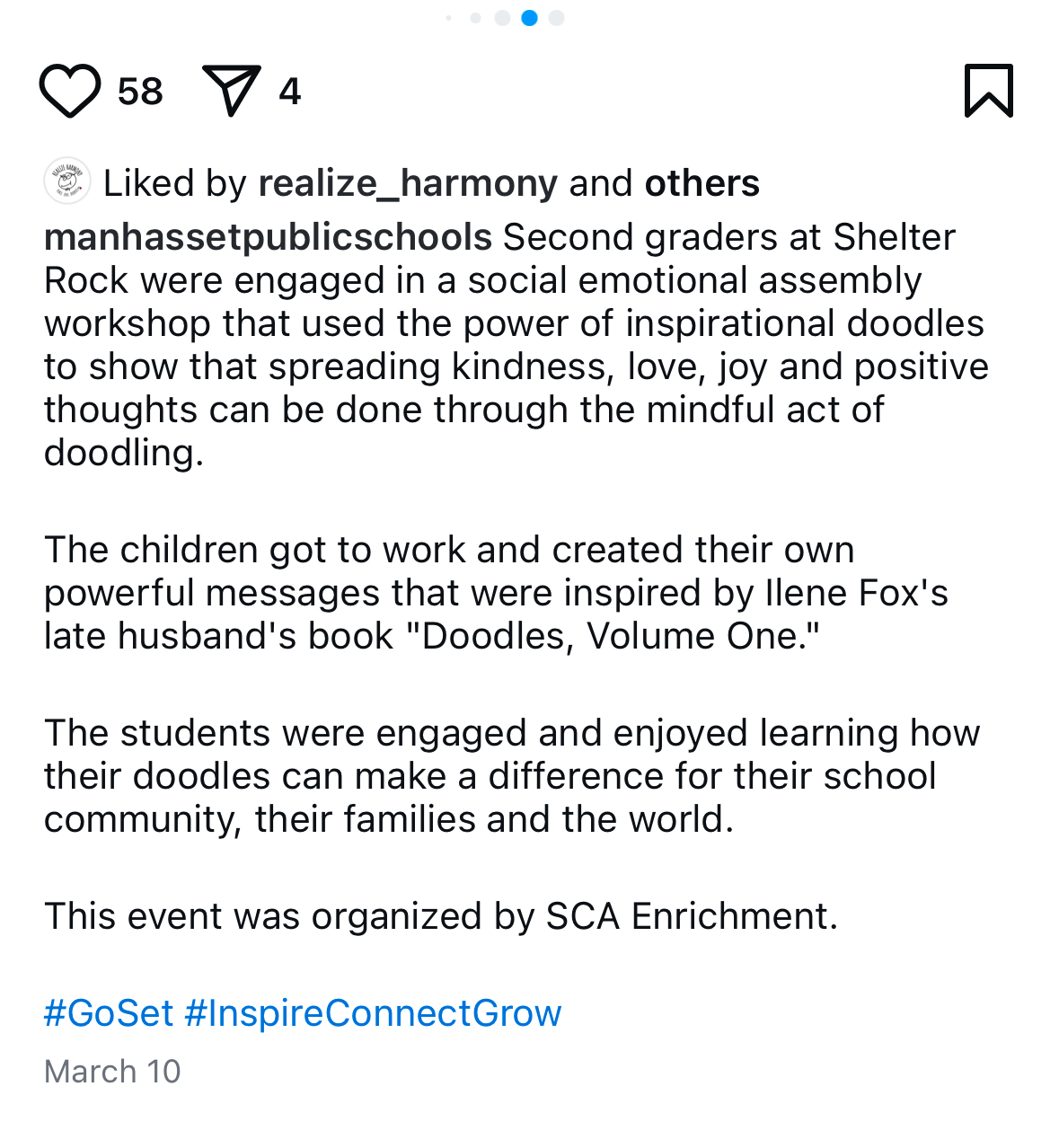 58 4

Liked by realize_harmony and others

manhassetpublicschools Second graders at Shelter Rock were engaged in a social emotional assembly workshop that used the power of inspirational doodles to show that spreading kindness, love, joy and positive thoughts can be done through the mindful act of doodling.

The children got to work and created their own powerful messages that were inspired by Ilene Fox's late husband's book "Doodles, Volume One."

The students were engaged and enjoyed learning how their doodles can make a difference for their school community, their families and the world.

This event was organized by SCA Enrichment.

#GoSet #InspireConnectGrow

March 10